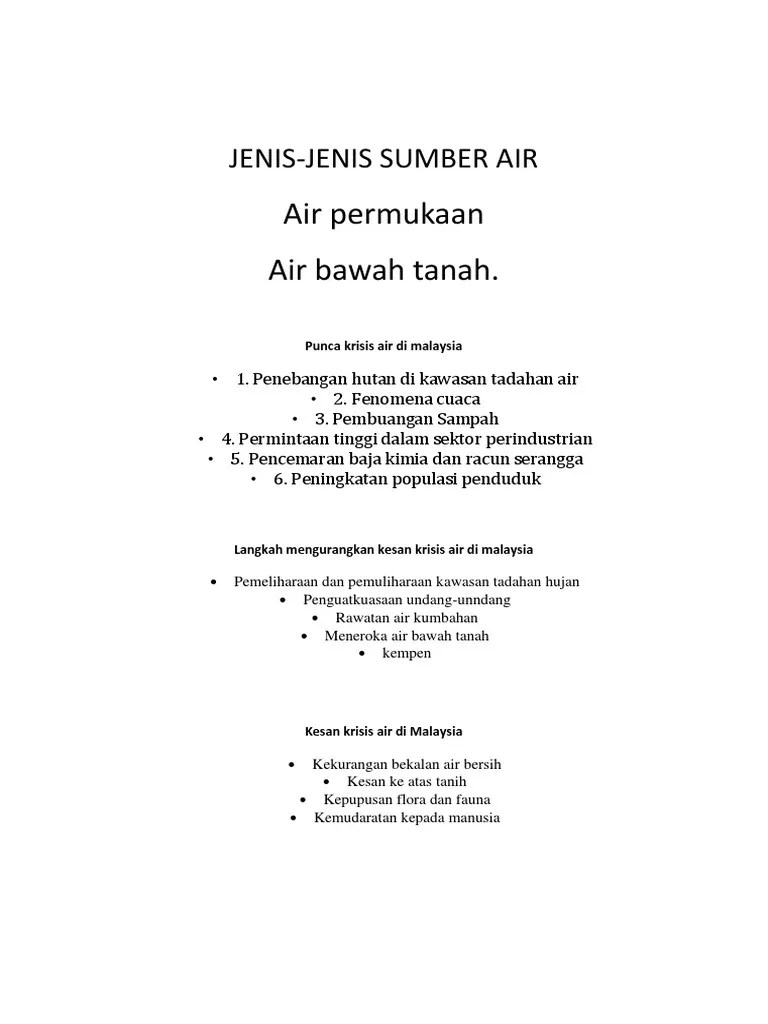 JENIS-JENIS SUMBER AIR

Air permukaan

Air bawah tanah.

Punca krisis air di malaysia

• 1. Penebangan hutan di kawasan tadahan air
• 2. Fenomena cuaca
• 3. Pembuangan Sampah
• 4. Permintaan tinggi dalam sektor perindustrian
• 5. Pencemaran baja kimia dan racun serangga
• 6. Peningkatan populasi penduduk

Langkah mengurangkan kesan krisis air di malaysia

• Pemeliharaan dan pemuliharaan kawasan tadahan hujan
• Penguatkuasaan undang-unndang
• Rawatan air kumbahan
• Meneroka air bawah tanah
• kempen

Kesan krisis air di Malaysia

• Kekurangan bekalan air bersih
• Kesan ke atas tanih
• Kepupusan flora dan fauna
• Kemudaratan kepada manusia